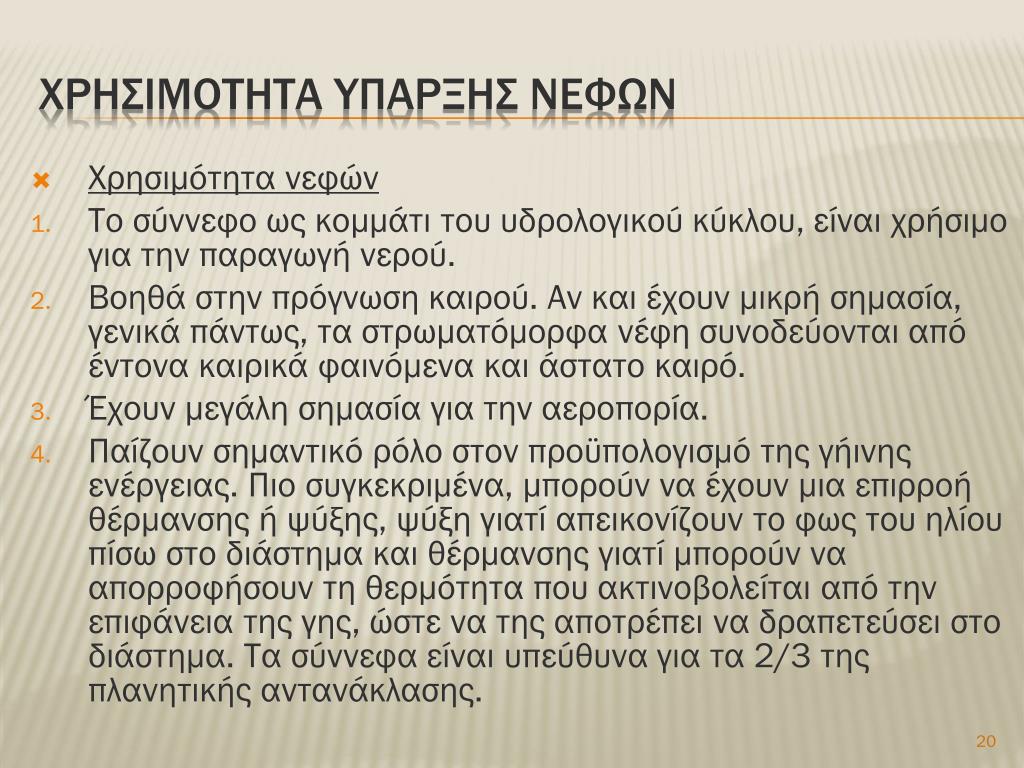 ΧΡΗΣΙΜΟΤΗΤΑ ΥΠΑΡΞΗΣ ΝΕΦΩΝ

Χρησιμότητα νεφών

1. Το σύννεφο ως κομμάτι του υδρολογικού κύκλου, είναι χρήσιμο για την παραγωγή νερού.
2. Βοηθά στην πρόγνωση καιρού. Αν και έχουν μικρή σημασία, γενικά πάντως, τα στρωματόμορφα νέφη συνοδεύονται από έντονα καιρικά φαινόμενα και άστατο καιρό.
3. Έχουν μεγάλη σημασία για την αεροπορία.
4. Παίζουν σημαντικό ρόλο στον προϋπολογισμό της γήινης ενέργειας. Πιο συγκεκριμένα, μπορούν να έχουν μια επιρροή θέρμανσης ή ψύξης, ψύξη γιατί απεικονίζουν το φως του ηλίου πίσω στο διάστημα και θέρμανσης γιατί μπορούν να απορροφήσουν τη θερμότητα που ακτινοβολείται από την επιφάνεια της γης, ώστε να της αποτρέπει να δραπετεύσει στο διάστημα. Τα σύννεφα είναι υπεύθυνα για τα 2/3 της πλανητικής αντανάκλασης.

20